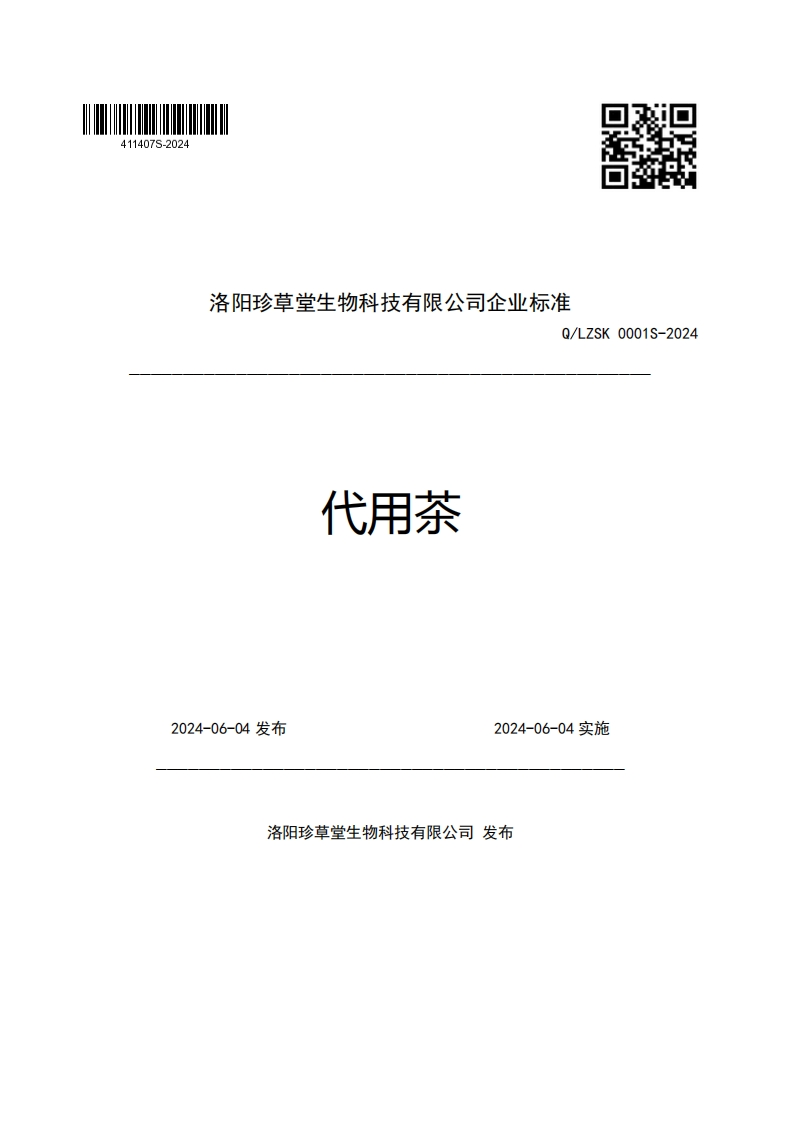 411407S-2024

洛阳珍草堂生物科技有限公司企业标准

Q/LZSK 0001S-2024

代用茶

2024-06-04 发布

2024-06-04 实施

洛阳珍草堂生物科技有限公司 发布